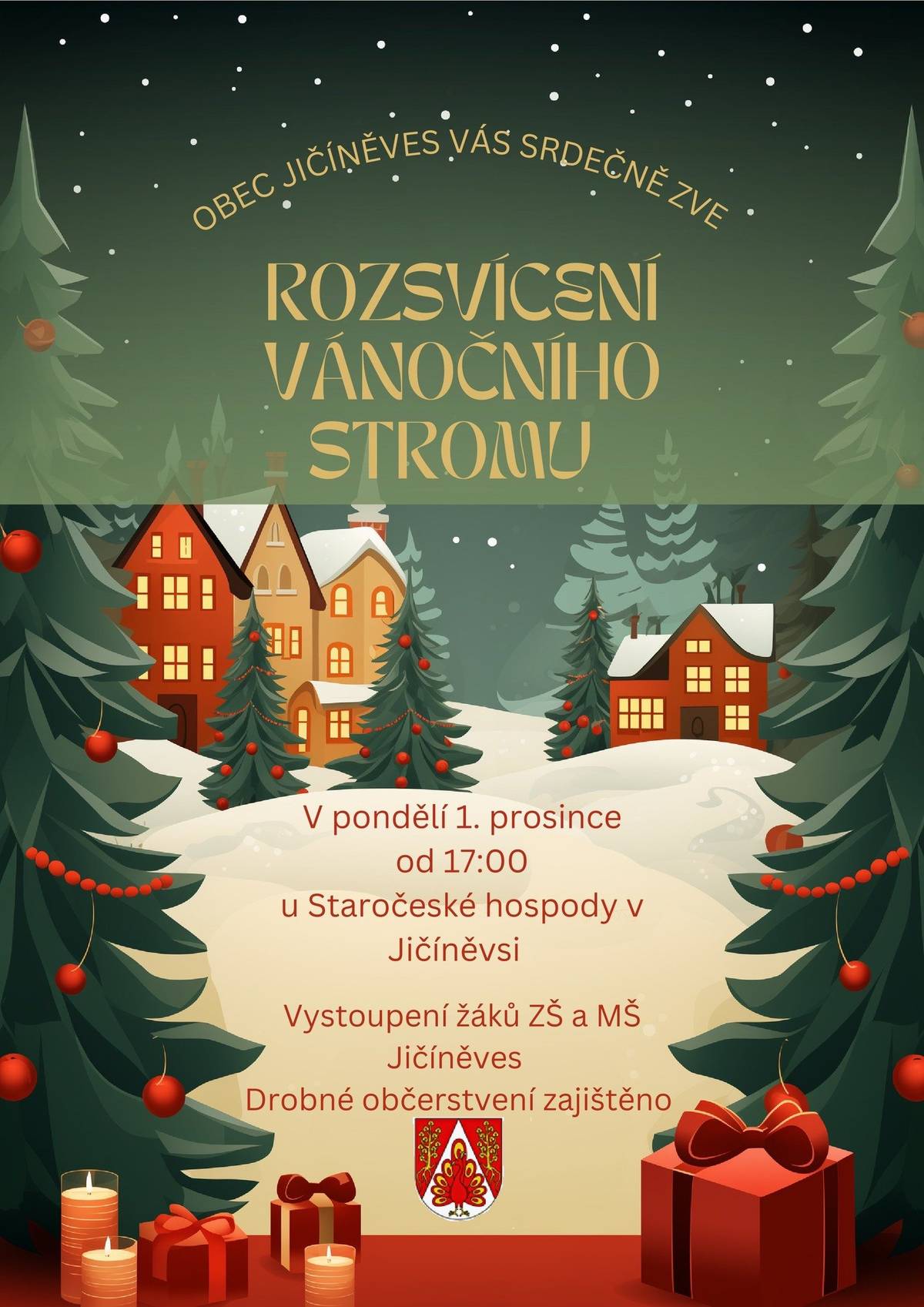 OBEC JIČÍNĚVES VÁS SRDEČNĚ ZVE

ROZSVÍCENÍ VÁNOČNÍHO STROMU

V pondělí 1. prosince
od 17:00
u Staročeské hospody v Jičíněvsi

Vystoupení žáků ZŠ a MŠ Jičíněves
Drobné občerstvení zajištěno